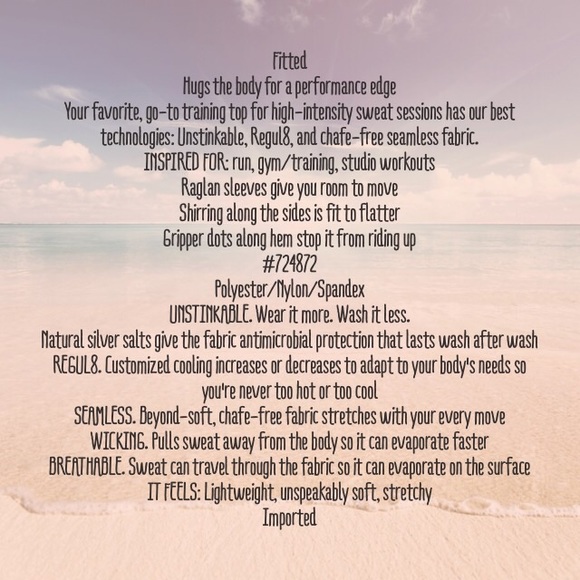 Fitted
Hugs the body for a performance edge

Your favorite, go-to training top for high-intensity sweat sessions has our best technologies: Unstinkable, Regul8, and chafe-free seamless fabric.

INSPIRED FOR: run, gym/training, studio workouts
Raglan sleeves give you room to move
Shirring along the sides is fit to flatter
Gripper dots along hem stop it from riding up
#724872
Polyester/Nylon/Spandex
UNSTINKABLE. Wear it more. Wash it less.
Natural silver salts give the fabric antimicrobial protection that lasts wash after wash
REGUL8. Customized cooling increases or decreases to adapt to your body's needs so you're never too hot or too cool
SEAMLESS. Beyond-soft, chafe-free fabric stretches with your every move
WICKING. Pulls sweat away from the body so it can evaporate faster
BREATHABLE. Sweat can travel through the fabric so it can evaporate on the surface
IT FEELS: Lightweight, unspeakably soft, stretchy
Imported